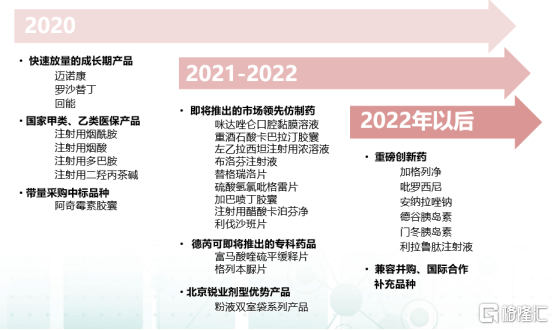 2020

• 快速放量的成长期产品
迈诺康
罗沙替丁
回能

• 国家甲类、乙类医保产品
注射用烟酰胺
注射用烟酸
注射用多巴胺
注射用二羟丙茶碱

• 带量采购中标品种
阿奇霉素胶囊

2021-2022

• 即将推出的市场领先仿制药
咪达唑仑口腔黏膜溶液
重酒石酸卡巴拉汀胶囊
左乙拉西坦注射用浓溶液
布洛芬注射液
替格瑞洛片
硫酸氢氯吡格雷片
加巴喷丁胶囊
注射用醋酸卡泊芬净
利伐沙班片

• 德芮可即将推出的专科药品
富马酸喹硫平缓释片
格列本脲片

• 北京锐业剂型优势产品
粉液双室袋系列产品

2022年以后

• 重磅创新药
加格列净
吡罗西尼
安纳拉唑钠
德谷胰岛素
门冬胰岛素
利拉鲁肽注射液

• 兼容并购、国际合作补充品种

格隆汇